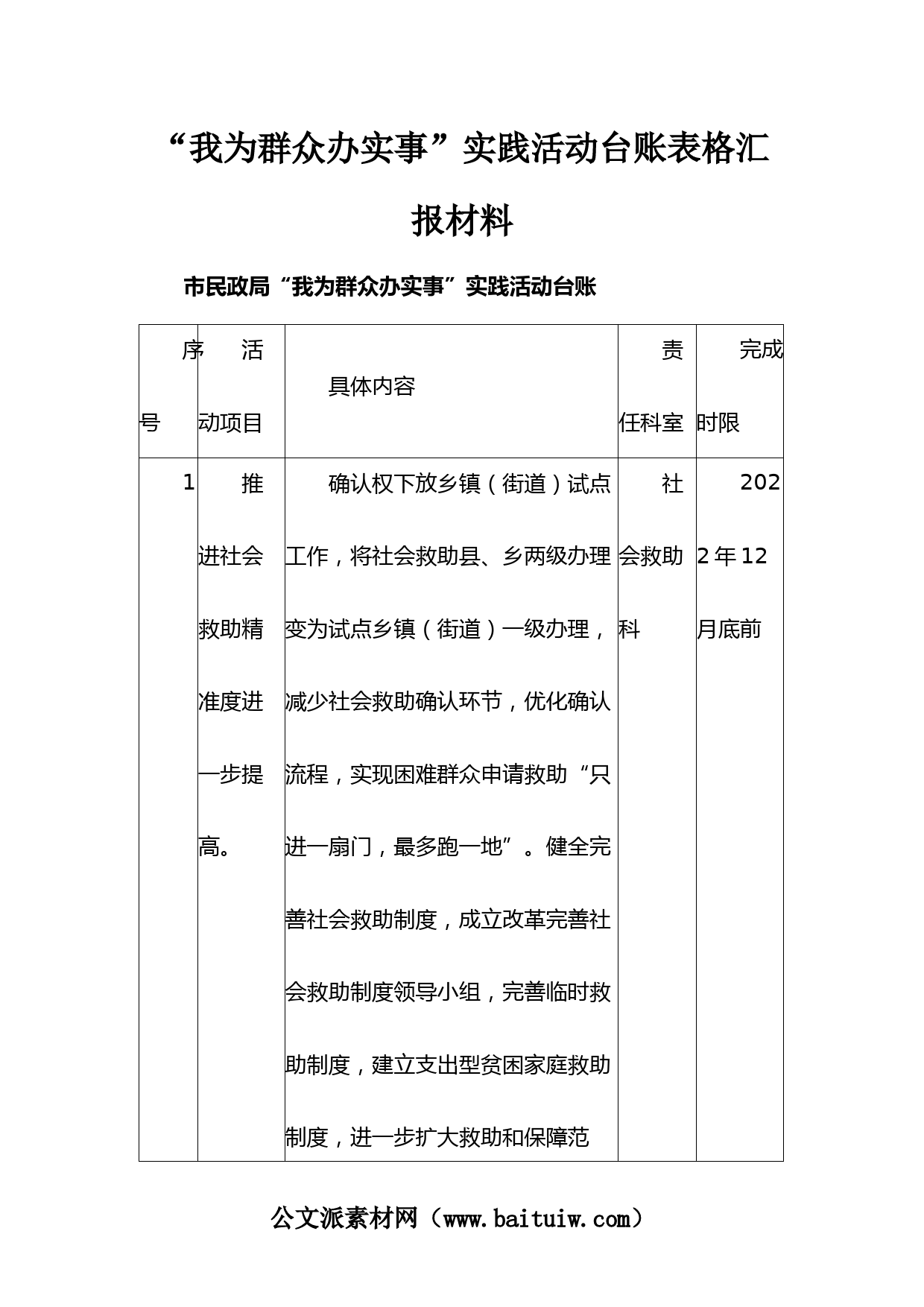 “我为群众办实事”实践活动台账表格汇报材料

市民政局“我为群众办实事”实践活动台账

| 序号 | 活动项目 | 具体内容 | 责任科室 | 完成时限 |
|---|---|---|---|---|
| 1 | 推进社会救助精准度进一步提高。 | 确认权下放乡镇（街道）试点工作，将社会救助县、乡两级办理变为试点乡镇（街道）一级办理，减少社会救助确认环节，优化确认流程，实现困难群众申请救助“只进一扇门，最多跑一地”。健全完善社会救助制度，成立改革完善社会救助制度领导小组，完善临时救助制度，建立支出型贫困家庭救助制度，进一步扩大救助和保障范 | 社会救助科 | 2022年12月底前 |

公文派素材网（www.baituiw.com）